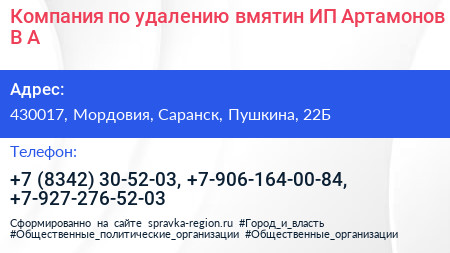 Компания по удалению вмятин ИП Артамонов В А

Адрес:

430017, Мордовия, Саранск, Пушкина, 22Б

Телефон:

+7 (8342) 30-52-03, +7-906-164-00-84, +7-927-276-52-03

Сформированно на сайте spravka-region.ru #Город_и_власть #Общественные_политические_организации #Общественные_организации